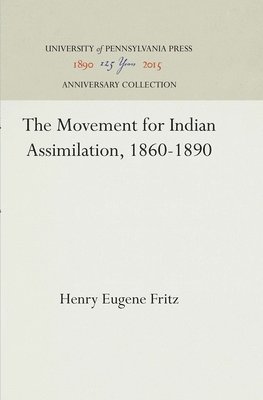 UNIVERSITY of PENNSYLVANIA PRESS
1890 125 Years 2015
ANNIVERSARY COLLECTION

The Movement for Indian Assimilation, 1860-1890

Henry Eugene Fritz